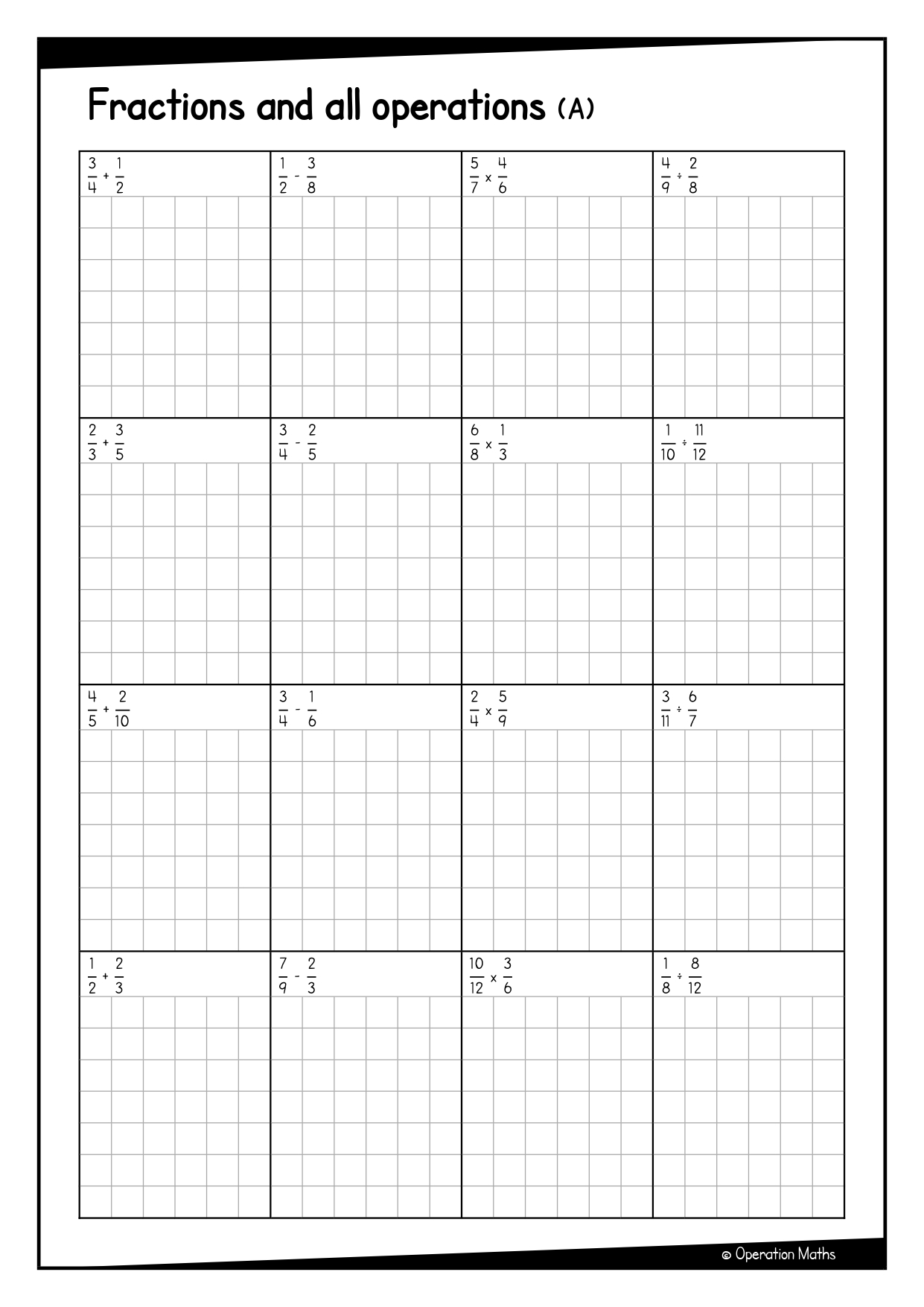 Fractions and all operations (A)

| | | | |
|---|---|---|---|
| $\frac{3}{4} + \frac{1}{2}$ | $\frac{1}{2} - \frac{3}{8}$ | $\frac{5}{7} \times \frac{4}{6}$ | $\frac{4}{9} \div \frac{2}{8}$ |
| $\frac{2}{3} + \frac{3}{5}$ | $\frac{3}{4} - \frac{2}{5}$ | $\frac{6}{8} \times \frac{1}{3}$ | $\frac{1}{10} \div \frac{11}{12}$ |
| $\frac{4}{5} + \frac{2}{10}$ | $\frac{3}{4} - \frac{1}{6}$ | $\frac{2}{4} \times \frac{5}{9}$ | $\frac{3}{11} \div \frac{6}{7}$ |
| $\frac{1}{2} + \frac{2}{3}$ | $\frac{7}{9} - \frac{2}{3}$ | $\frac{10}{12} \times \frac{3}{6}$ | $\frac{1}{8} \div \frac{8}{12}$ |

© Operation Maths